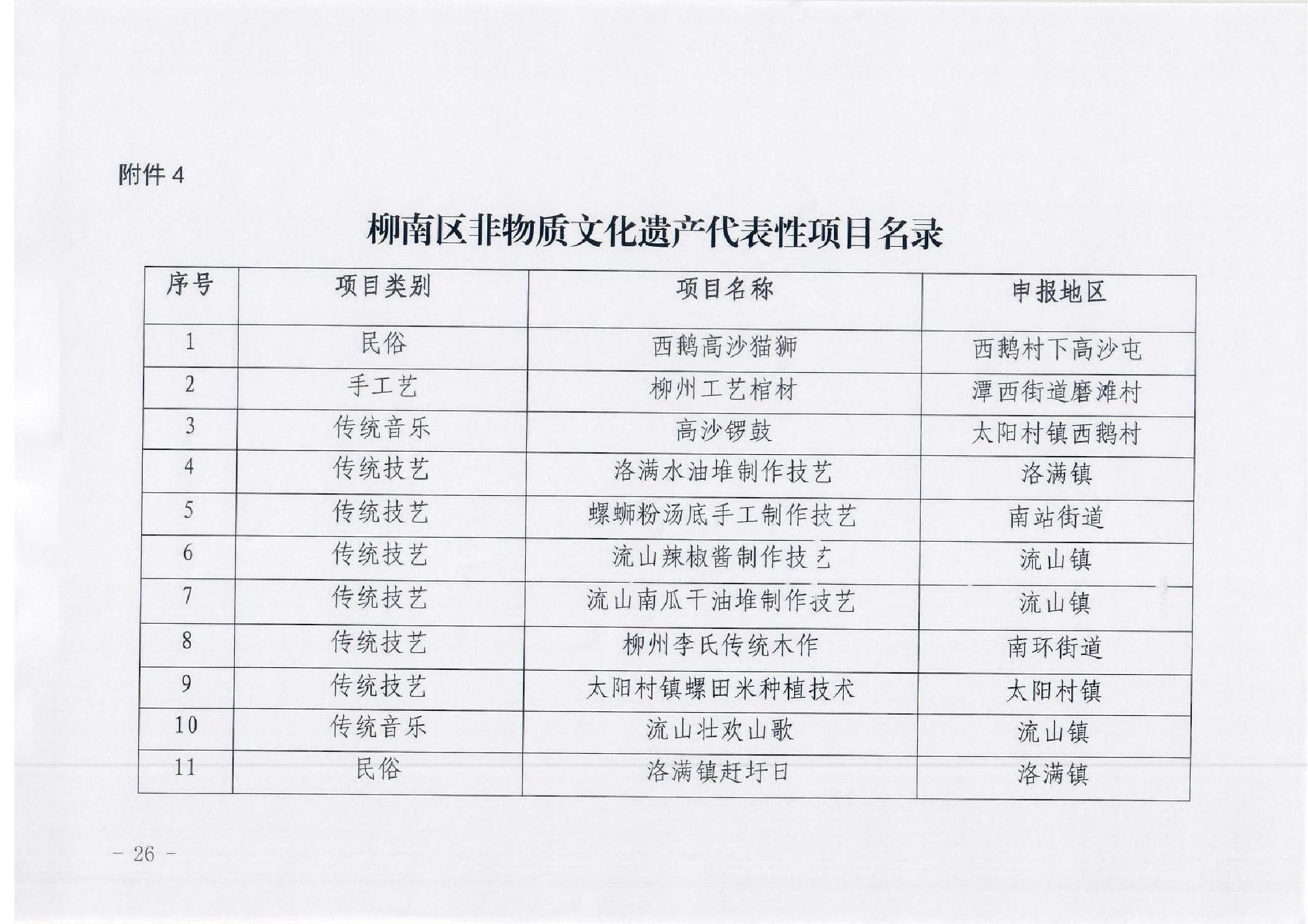 附件 4

柳南区非物质文化遗产代表性项目名录

| 序号 | 项目类别 | 项目名称 | 申报地区 |
|---|---|---|---|
| 1 | 民俗 | 西鹅高沙猫狮 | 西鹅村下高沙屯 |
| 2 | 手工艺 | 柳州工艺棺材 | 潭西街道磨滩村 |
| 3 | 传统音乐 | 高沙锣鼓 | 太阳村镇西鹅村 |
| 4 | 传统技艺 | 洛满水油堆制作技艺 | 洛满镇 |
| 5 | 传统技艺 | 螺蛳粉汤底手工制作技艺 | 南站街道 |
| 6 | 传统技艺 | 流山辣椒酱制作技艺 | 流山镇 |
| 7 | 传统技艺 | 流山南瓜干油堆制作技艺 | 流山镇 |
| 8 | 传统技艺 | 柳州李氏传统木作 | 南环街道 |
| 9 | 传统技艺 | 太阳村镇螺田米种植技术 | 太阳村镇 |
| 10 | 传统音乐 | 流山壮欢山歌 | 流山镇 |
| 11 | 民俗 | 洛满镇赶圩日 | 洛满镇 |

－ 26 －